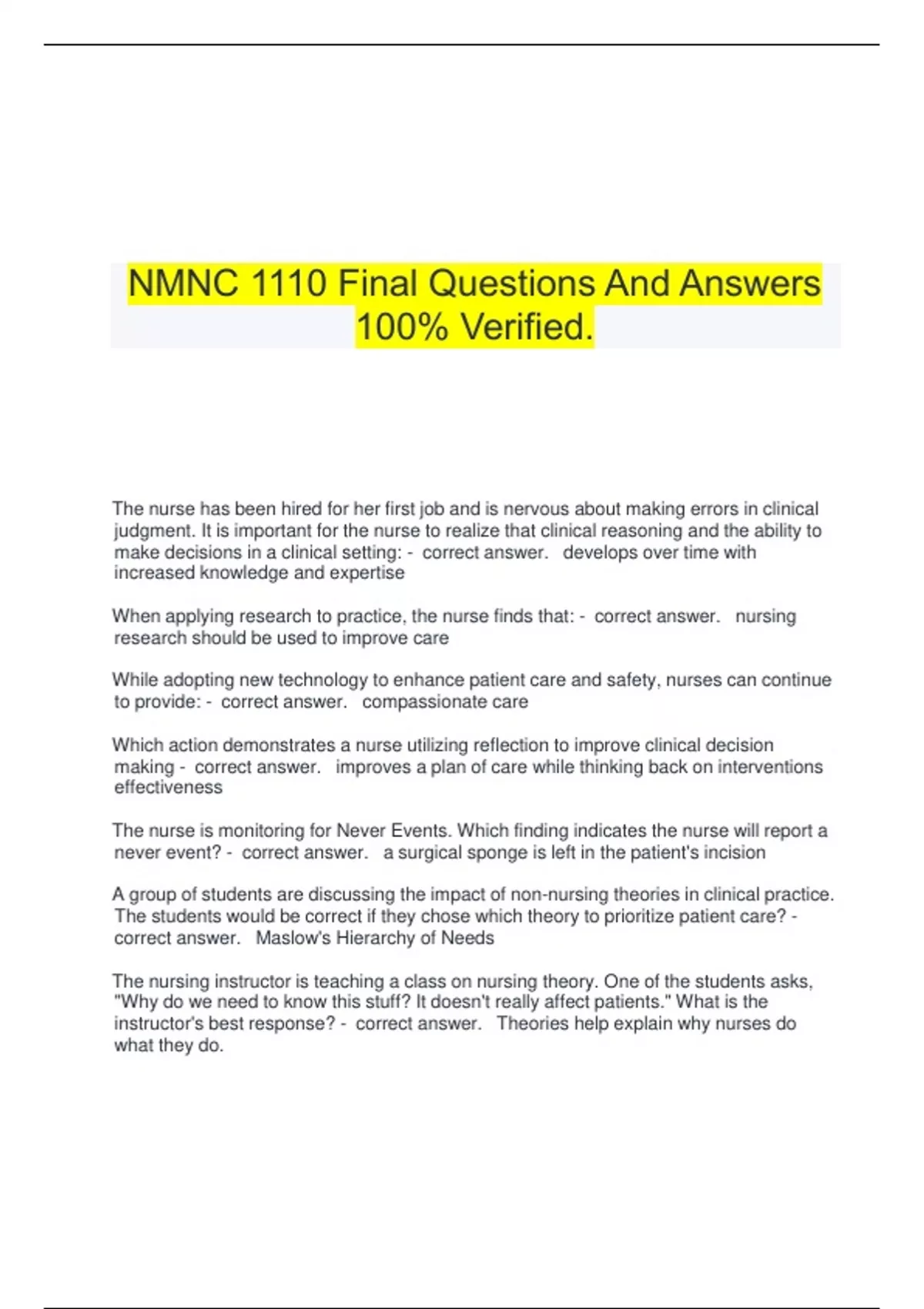 NMNC 1110 Final Questions And Answers 100% Verified.

The nurse has been hired for her first job and is nervous about making errors in clinical judgment. It is important for the nurse to realize that clinical reasoning and the ability to make decisions in a clinical setting: - correct answer. develops over time with increased knowledge and expertise

When applying research to practice, the nurse finds that: - correct answer. nursing research should be used to improve care

While adopting new technology to enhance patient care and safety, nurses can continue to provide: - correct answer. compassionate care

Which action demonstrates a nurse utilizing reflection to improve clinical decision making - correct answer. improves a plan of care while thinking back on interventions effectiveness

The nurse is monitoring for Never Events. Which finding indicates the nurse will report a never event? - correct answer. a surgical sponge is left in the patient's incision

A group of students are discussing the impact of non-nursing theories in clinical practice. The students would be correct if they chose which theory to prioritize patient care? - correct answer. Maslow's Hierarchy of Needs

The nursing instructor is teaching a class on nursing theory. One of the students asks, "Why do we need to know this stuff? It doesn't really affect patients." What is the instructor's best response? - correct answer. Theories help explain why nurses do what they do.